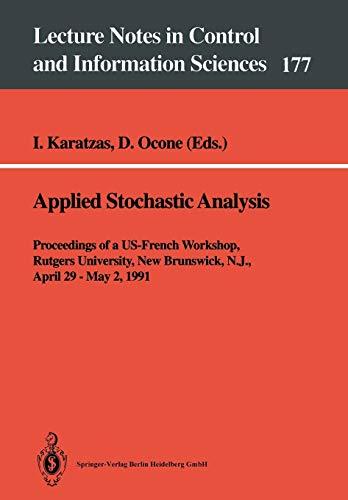 Lecture Notes in Control and Information Sciences 177

I. Karatzas, D. Ocone (Eds.)

Applied Stochastic Analysis

Proceedings of a US-French Workshop, Rutgers University, New Brunswick, N.J., April 29 - May 2, 1991

Springer-Verlag Berlin Heidelberg GmbH